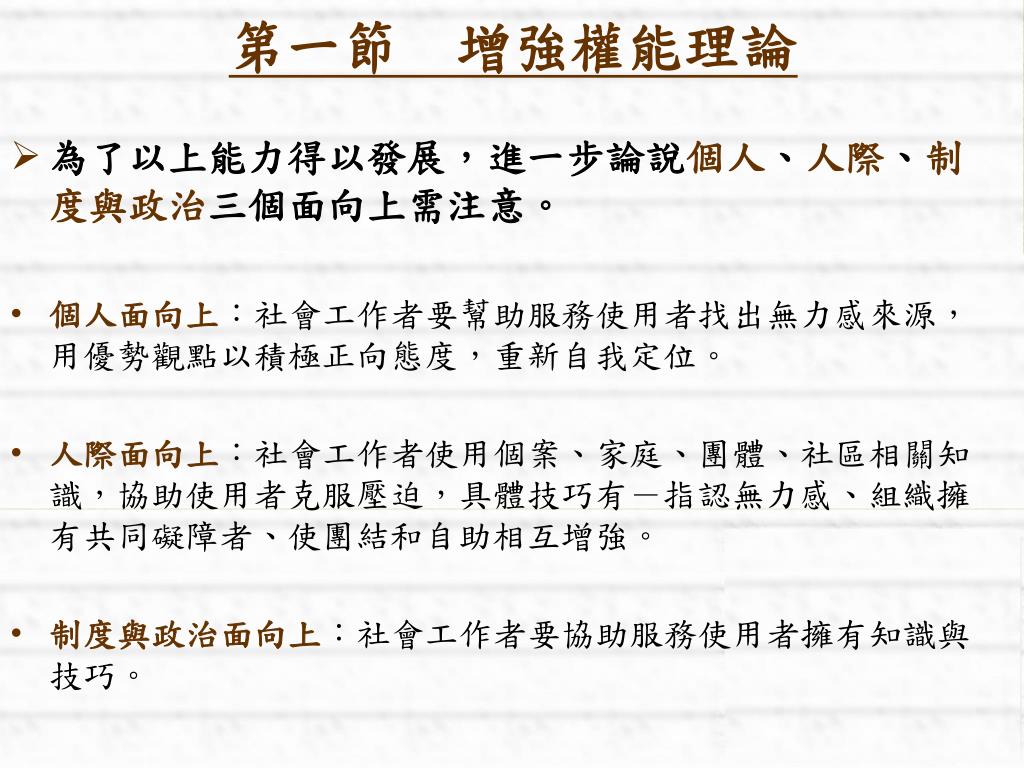 第一節　增強權能理論

➢ 為了以上能力得以發展，進一步論說個人、人際、制度與政治三個面向上需注意。

• 個人面向上：社會工作者要幫助服務使用者找出無力感來源，用優勢觀點以積極正向態度，重新自我定位。

• 人際面向上：社會工作者使用個案、家庭、團體、社區相關知識，協助使用者克服壓迫，具體技巧有－指認無力感、組織擁有共同礙障者、使團結和自助相互增強。

• 制度與政治面向上：社會工作者要協助服務使用者擁有知識與技巧。